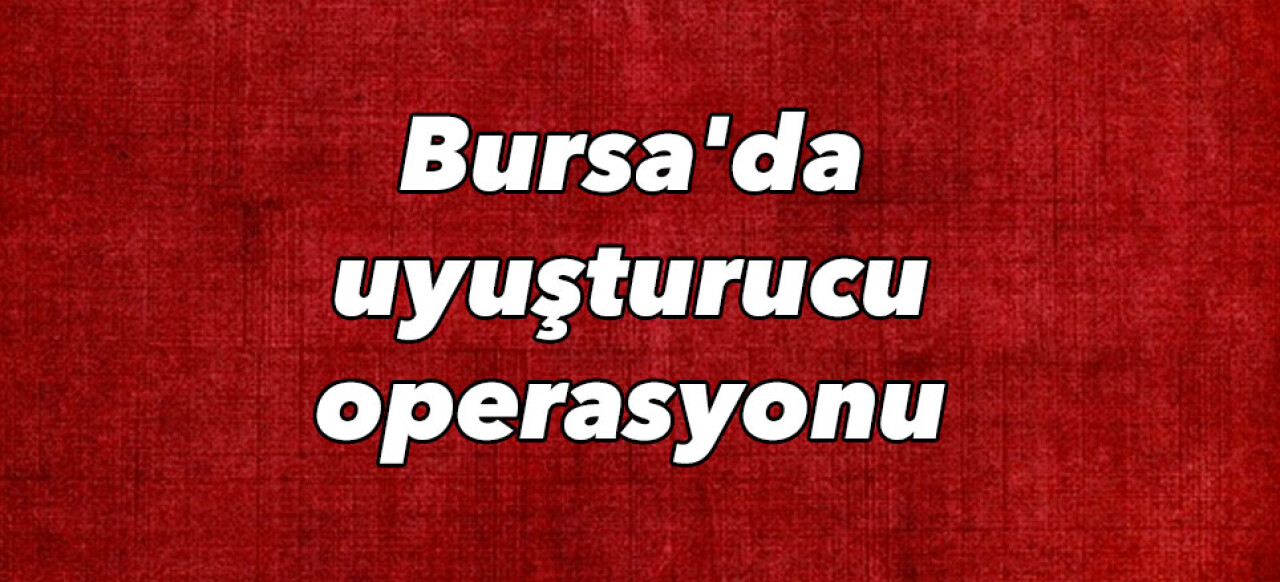 Bursa'da uyuşturucu operasyonu